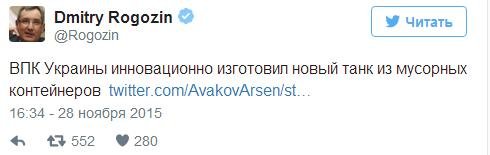 Dmitry Rogozin
@Rogozin

Читать

ВПК Украины инновационно изготовил новый танк из мусорных контейнеров twitter.com/AvakovArsen/st...

16:34 - 28 ноября 2015

552 280